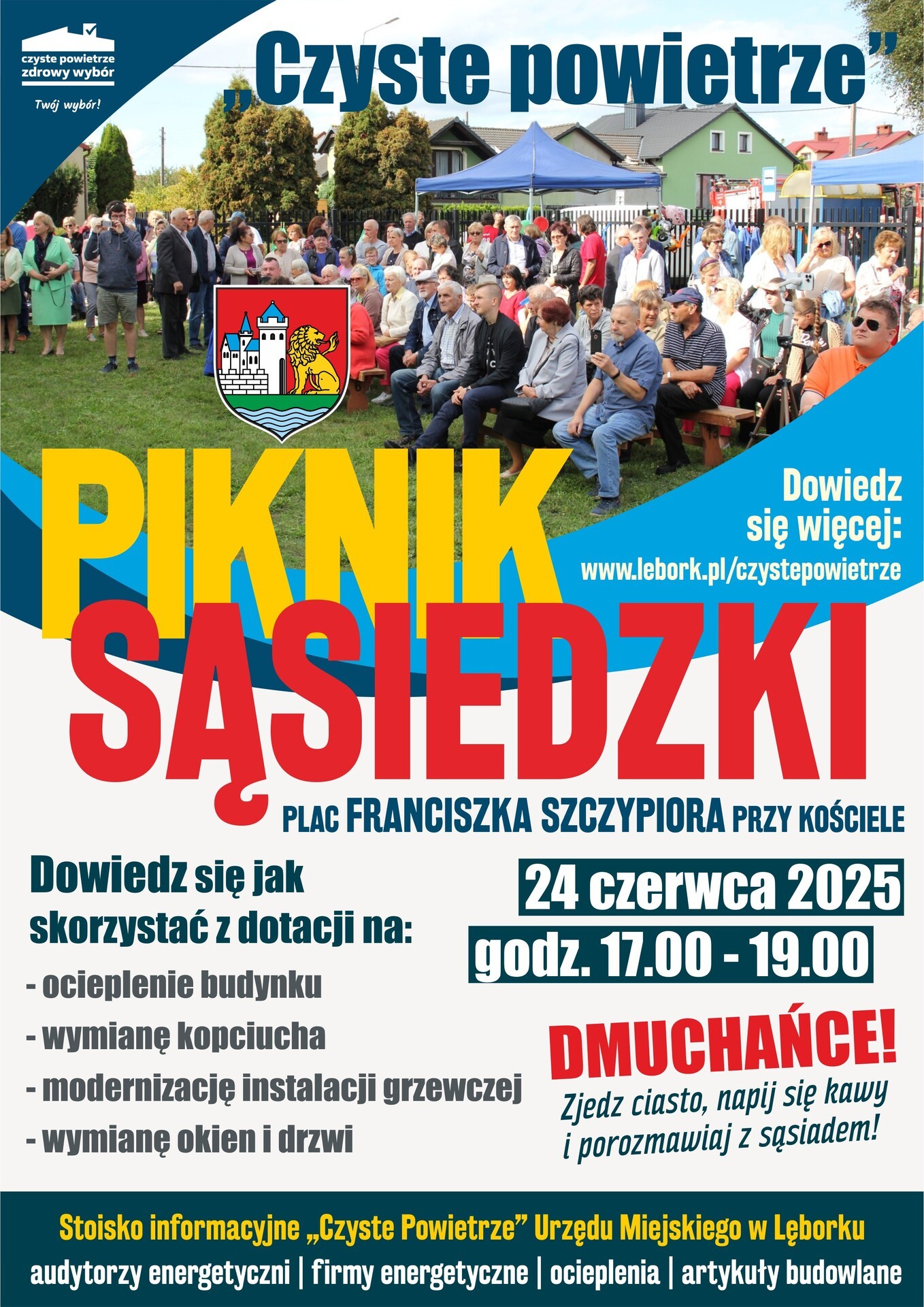 czyste powietrze
zdrowy wybór

Twój wybór!

„Czyste powietrze”

PIKNIK SĄSIEDZKI

Dowiedz się więcej:
www.lebork.pl/czystepowietrze

PLAC FRANCISZKA SZCZYPIORA PRZY KOŚCIELE

Dowiedz się jak skorzystać z dotacji na:

- ocieplenie budynku
- wymianę kopciucha
- modernizację instalacji grzewczej
- wymianę okien i drzwi

24 czerwca 2025
godz. 17.00 - 19.00

DMUCHAŃCE!
Zjedz ciasto, napij się kawy i porozmawiaj z sąsiadem!

Stoisko informacyjne „Czyste Powietrze” Urzędu Miejskiego w Lęborku
audytorzy energetyczni | firmy energetyczne | ocieplenia | artykuły budowlane